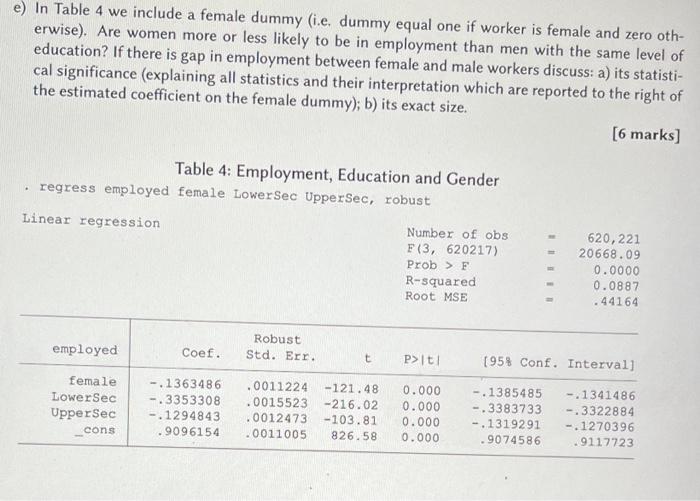 e) In Table 4 we include a female dummy (i.e. dummy equal one if worker is female and zero otherwise). Are women more or less likely to be in employment than men with the same level of education? If there is gap in employment between female and male workers discuss: a) its statistical significance (explaining all statistics and their interpretation which are reported to the right of the estimated coefficient on the female dummy); b) its exact size.

[6 marks]

Table 4: Employment, Education and Gender

. regress employed female LowerSec UpperSec, robust

Linear regression

| | | |
|---|---|---|
| Number of obs | = | 620,221 |
| F(3, 620217) | = | 20668.09 |
| Prob > F | = | 0.0000 |
| R-squared | = | 0.0887 |
| Root MSE | = | .44164 |

| employed | Coef. | Robust Std. Err. | t | P>\|t\| | [95% Conf. | Interval] |
|---|---|---|---|---|---|---|
| female | -.1363486 | .0011224 | -121.48 | 0.000 | -.1385485 | -.1341486 |
| LowerSec | -.3353308 | .0015523 | -216.02 | 0.000 | -.3383733 | -.3322884 |
| UpperSec | -.1294843 | .0012473 | -103.81 | 0.000 | -.1319291 | -.1270396 |
| _cons | .9096154 | .0011005 | 826.58 | 0.000 | .9074586 | .9117723 |